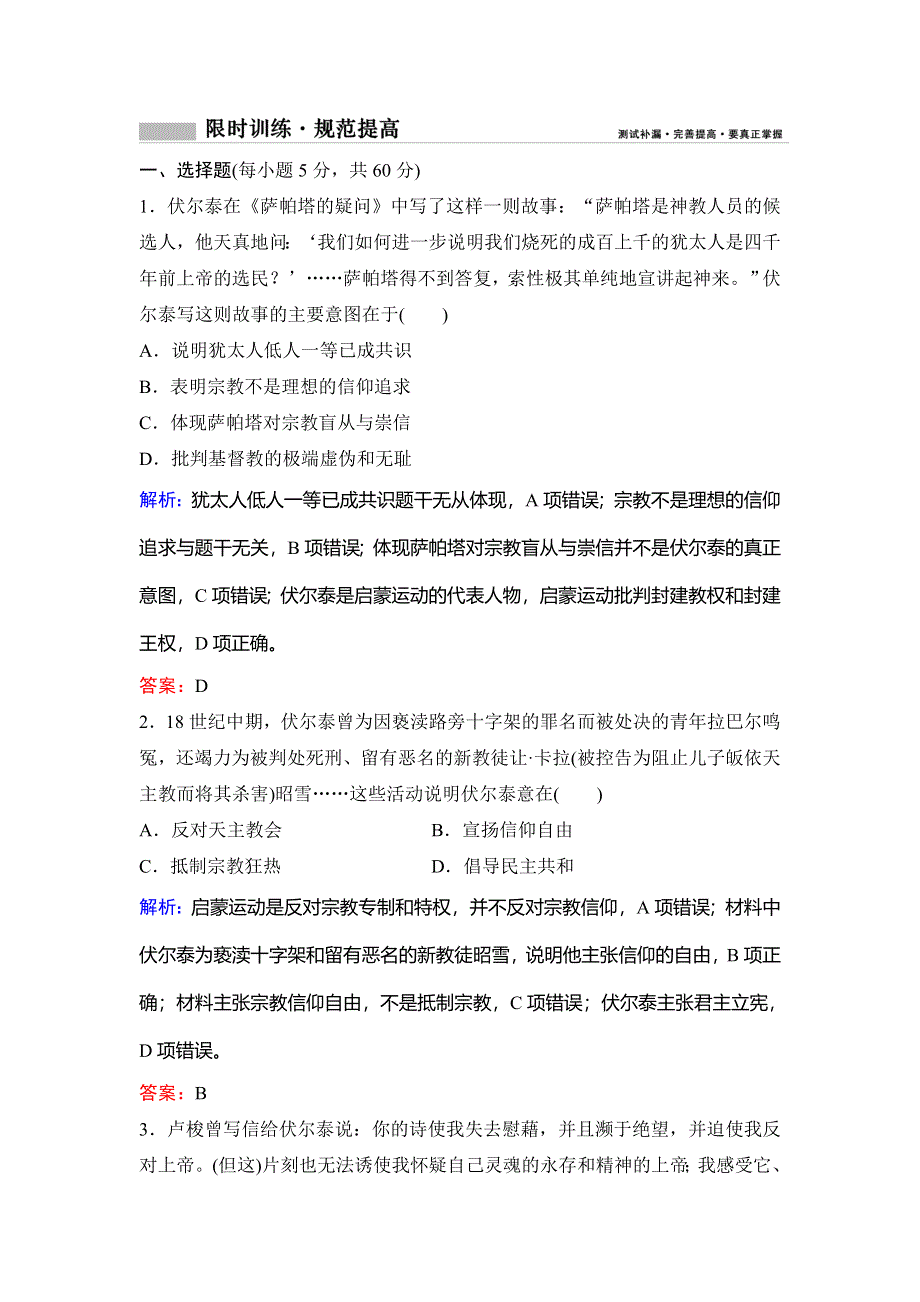 限时训练·规范提高

测试补漏·完善提高·要真正掌握

一、选择题(每小题 5 分，共 60 分)

1．伏尔泰在《萨帕塔的疑问》中写了这样一则故事：“萨帕塔是神教人员的候选人，他天真地问：‘我们如何进一步说明我们烧死的成百上千的犹太人是四千年前上帝的选民？’……萨帕塔得不到答复，索性极其单纯地宣讲起神来。”伏尔泰写这则故事的主要意图在于(　　)

A．说明犹太人低人一等已成共识

B．表明宗教不是理想的信仰追求

C．体现萨帕塔对宗教盲从与崇信

D．批判基督教的极端虚伪和无耻

解析：犹太人低人一等已成共识题干无从体现，A 项错误；宗教不是理想的信仰追求与题干无关，B 项错误；体现萨帕塔对宗教盲从与崇信并不是伏尔泰的真正意图，C 项错误；伏尔泰是启蒙运动的代表人物，启蒙运动批判封建教权和封建王权，D 项正确。

答案：D

2．18 世纪中期，伏尔泰曾为因亵渎路旁十字架的罪名而被处决的青年拉巴尔鸣冤，还竭力为被判处死刑、留有恶名的新教徒让·卡拉(被控告为阻止儿子皈依天主教而将其杀害)昭雪……这些活动说明伏尔泰意在(　　)

A．反对天主教会

B．宣扬信仰自由

C．抵制宗教狂热

D．倡导民主共和

解析：启蒙运动是反对宗教专制和特权，并不反对宗教信仰，A 项错误；材料中伏尔泰为亵渎十字架和留有恶名的新教徒昭雪，说明他主张信仰的自由，B 项正确；材料主张宗教信仰自由，不是抵制宗教，C 项错误；伏尔泰主张君主立宪，D 项错误。

答案：B

3．卢梭曾写信给伏尔泰说：你的诗使我失去慰藉，并且濒于绝望，并迫使我反对上帝。(但这)片刻也无法诱使我怀疑自己灵魂的永存和精神的上帝；我感受它、